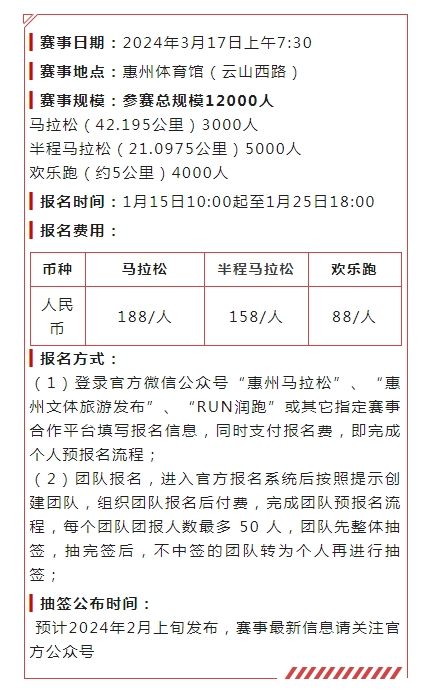 赛事日期：2024年3月17日上午7:30

赛事地点：惠州体育馆（云山西路）

赛事规模：参赛总规模12000人
马拉松（42.195公里）3000人
半程马拉松（21.0975公里）5000人
欢乐跑（约5公里）4000人

报名时间：1月15日10:00起至1月25日18:00

报名费用：

| 币种 | 马拉松 | 半程马拉松 | 欢乐跑 |
|---|---|---|---|
| 人民币 | 188/人 | 158/人 | 88/人 |

报名方式：

（1）登录官方微信公众号“惠州马拉松”、“惠州文体旅游发布”、“RUN润跑”或其它指定赛事合作平台填写报名信息，同时支付报名费，即完成个人预报名流程；

（2）团队报名，进入官方报名系统后按照提示创建团队，组织团队报名后付费，完成团队预报名流程，每个团队团报人数最多50人，团队先整体抽签，抽完签后，不中签的团队转为个人再进行抽签；

抽签公布时间：

预计2024年2月上旬发布，赛事最新信息请关注官方公众号